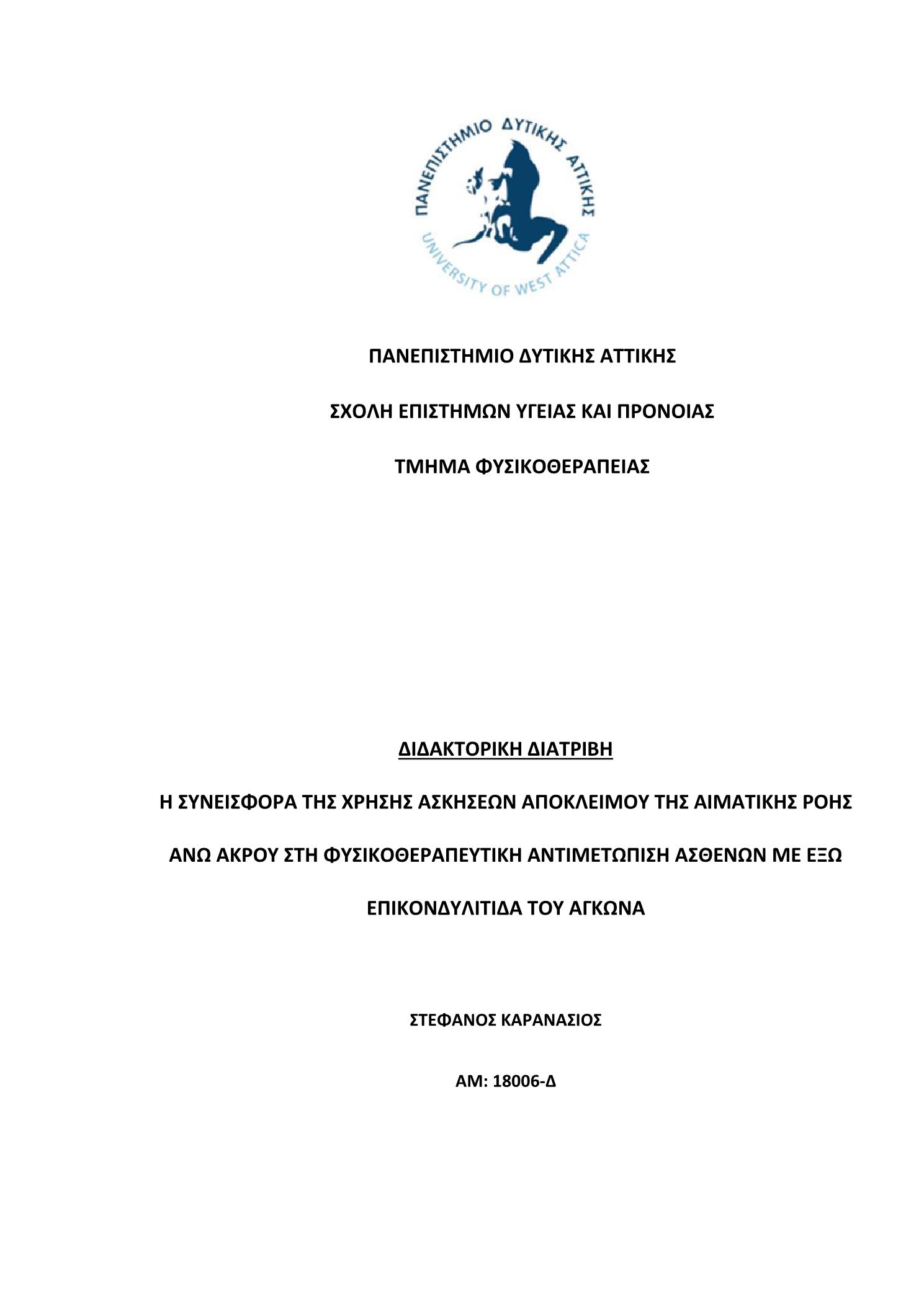 ΠΑΝΕΠΙΣΤΗΜΙΟ ΔΥΤΙΚΗΣ ΑΤΤΙΚΗΣ
UNIVERSITY OF WEST ATTICA

ΠΑΝΕΠΙΣΤΗΜΙΟ ΔΥΤΙΚΗΣ ΑΤΤΙΚΗΣ

ΣΧΟΛΗ ΕΠΙΣΤΗΜΩΝ ΥΓΕΙΑΣ ΚΑΙ ΠΡΟΝΟΙΑΣ

ΤΜΗΜΑ ΦΥΣΙΚΟΘΕΡΑΠΕΙΑΣ

ΔΙΔΑΚΤΟΡΙΚΗ ΔΙΑΤΡΙΒΗ

Η ΣΥΝΕΙΣΦΟΡΑ ΤΗΣ ΧΡΗΣΗΣ ΑΣΚΗΣΕΩΝ ΑΠΟΚΛΕΙΜΟΥ ΤΗΣ ΑΙΜΑΤΙΚΗΣ ΡΟΗΣ ΑΝΩ ΑΚΡΟΥ ΣΤΗ ΦΥΣΙΚΟΘΕΡΑΠΕΥΤΙΚΗ ΑΝΤΙΜΕΤΩΠΙΣΗ ΑΣΘΕΝΩΝ ΜΕ ΕΞΩ ΕΠΙΚΟΝΔΥΛΙΤΙΔΑ ΤΟΥ ΑΓΚΩΝΑ

ΣΤΕΦΑΝΟΣ ΚΑΡΑΝΑΣΙΟΣ

ΑΜ: 18006-Δ